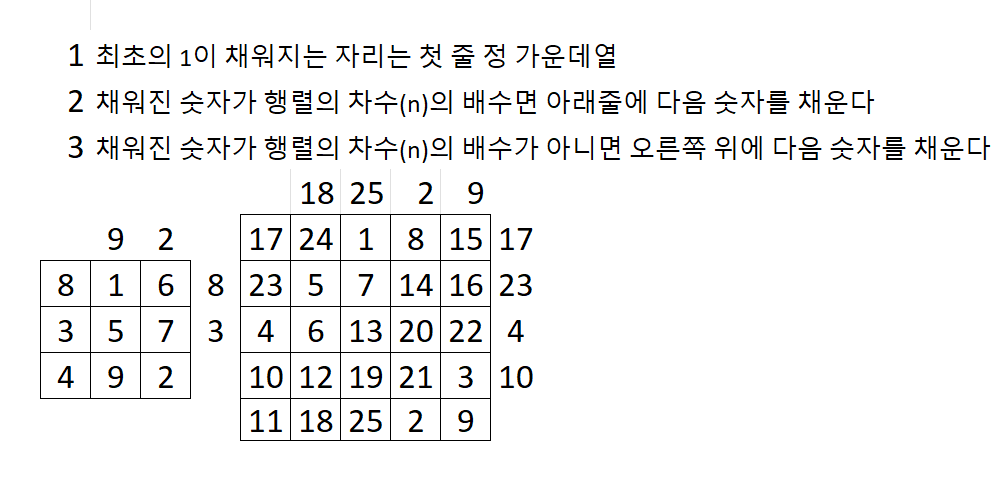 1 최초의 1이 채워지는 자리는 첫 줄 정 가운데열

2 채워진 숫자가 행렬의 차수(n)의 배수면 아래줄에 다음 숫자를 채운다

3 채워진 숫자가 행렬의 차수(n)의 배수가 아니면 오른쪽 위에 다음 숫자를 채운다

9 2

| 8 | 1 | 6 |
|---|---|---|
| 3 | 5 | 7 |
| 4 | 9 | 2 |

8
3

18 25 2 9

| 17 | 24 | 1 | 8 | 15 |
|---|---|---|---|---|
| 23 | 5 | 7 | 14 | 16 |
| 4 | 6 | 13 | 20 | 22 |
| 10 | 12 | 19 | 21 | 3 |
| 11 | 18 | 25 | 2 | 9 |

17
23
4
10